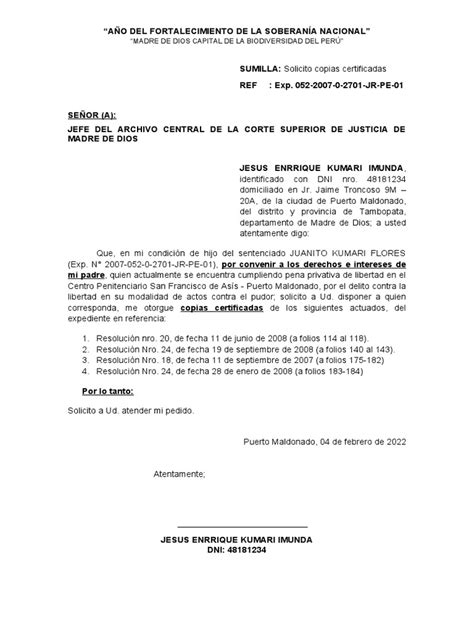 "AÑO DEL FORTALECIMIENTO DE LA SOBERANÍA NACIONAL"
"MADRE DE DIOS CAPITAL DE LA BIODIVERSIDAD DEL PERÚ"

SUMILLA: Solicito copias certificadas

REF : Exp. 052-2007-0-2701-JR-PE-01

SEÑOR (A):

JEFE DEL ARCHIVO CENTRAL DE LA CORTE SUPERIOR DE JUSTICIA DE MADRE DE DIOS

JESUS ENRRIQUE KUMARI IMUNDA, identificado con DNI nro. 48181234 domiciliado en Jr. Jaime Troncoso 9M – 20A, de la ciudad de Puerto Maldonado, del distrito y provincia de Tambopata, departamento de Madre de Dios; a usted atentamente digo:

Que, en mi condición de hijo del sentenciado JUANITO KUMARI FLORES (Exp. N° 2007-052-0-2701-JR-PE-01), por convenir a los derechos e intereses de mi padre, quien actualmente se encuentra cumpliendo pena privativa de libertad en el Centro Penitenciario San Francisco de Asís - Puerto Maldonado, por el delito contra la libertad en su modalidad de actos contra el pudor; solicito a Ud. disponer a quien corresponda, me otorgue copias certificadas de los siguientes actuados, del expediente en referencia:

1. Resolución nro. 20, de fecha 11 de junio de 2008 (a folios 114 al 118).
2. Resolución Nro. 24, de fecha 19 de septiembre de 2008 (a folios 140 al 143).
3. Resolución Nro. 18, de fecha 11 de septiembre de 2007 (a folios 175-182)
4. Resolución Nro. 24, de fecha 28 de enero de 2008 (a folios 183-184)

Por lo tanto:

Solicito a Ud. atender mi pedido.

Puerto Maldonado, 04 de febrero de 2022

Atentamente;

JESUS ENRRIQUE KUMARI IMUNDA
DNI: 48181234